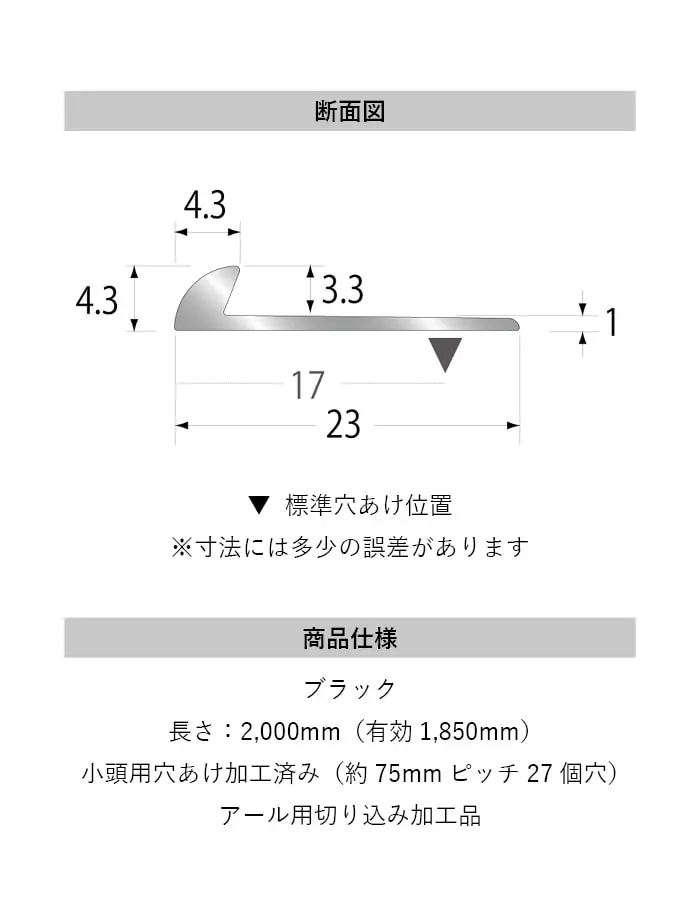 断面図

4.3

4.3

3.3

1

17

23

▼ 標準穴あけ位置
※寸法には多少の誤差があります

商品仕様

ブラック
長さ：2,000mm（有効 1,850mm）
小頭用穴あけ加工済み（約 75mm ピッチ 27 個穴）
アール用切り込み加工品